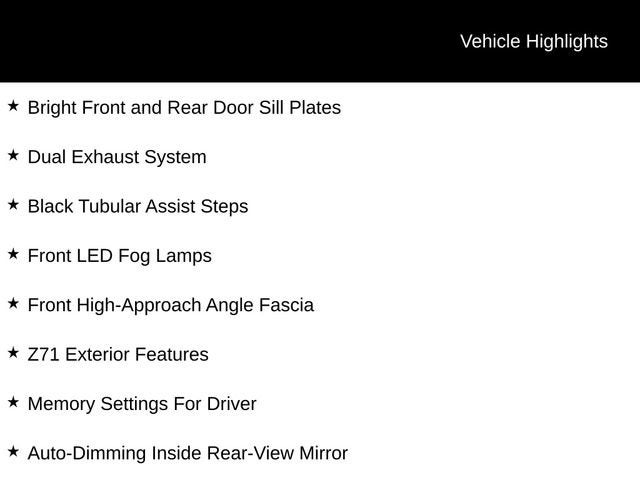 Vehicle Highlights

★ Bright Front and Rear Door Sill Plates

★ Dual Exhaust System

★ Black Tubular Assist Steps

★ Front LED Fog Lamps

★ Front High-Approach Angle Fascia

★ Z71 Exterior Features

★ Memory Settings For Driver

★ Auto-Dimming Inside Rear-View Mirror